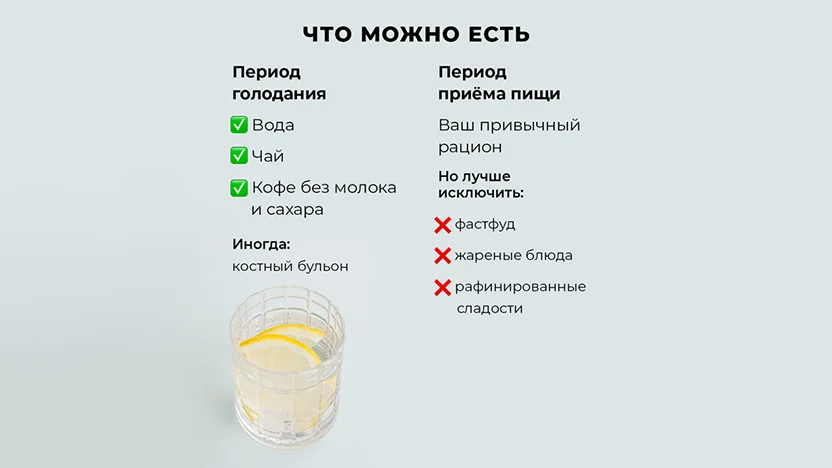 ЧТО МОЖНО ЕСТЬ

Период голодания

✅ Вода

✅ Чай

✅ Кофе без молока и сахара

Иногда:
костный бульон

Период приёма пищи

Ваш привычный рацион

Но лучше исключить:

❌ фастфуд

❌ жареные блюда

❌ рафинированные сладости